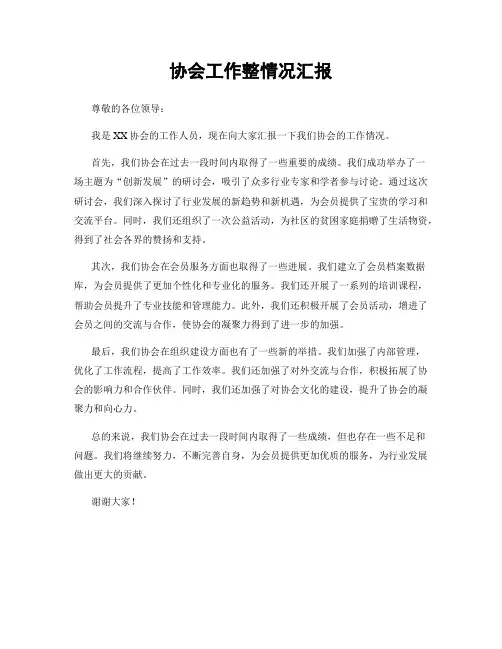 协会工作整情况汇报

尊敬的各位领导：

我是XX协会的工作人员，现在向大家汇报一下我们协会的工作情况。

首先，我们协会在过去一段时间内取得了一些重要的成绩。我们成功举办了一场主题为“创新发展”的研讨会，吸引了众多行业专家和学者参与讨论。通过这次研讨会，我们深入探讨了行业发展的新趋势和新机遇，为会员提供了宝贵的学习和交流平台。同时，我们还组织了一次公益活动，为社区的贫困家庭捐赠了生活物资，得到了社会各界的赞扬和支持。

其次，我们协会在会员服务方面也取得了一些进展。我们建立了会员档案数据库，为会员提供了更加个性化和专业化的服务。我们还开展了一系列的培训课程，帮助会员提升了专业技能和管理能力。此外，我们还积极开展了会员活动，增进了会员之间的交流与合作，使协会的凝聚力得到了进一步的加强。

最后，我们协会在组织建设方面也有了一些新的举措。我们加强了内部管理，优化了工作流程，提高了工作效率。我们还加强了对外交流与合作，积极拓展了协会的影响力和合作伙伴。同时，我们还加强了对协会文化的建设，提升了协会的凝聚力和向心力。

总的来说，我们协会在过去一段时间内取得了一些成绩，但也存在一些不足和问题。我们将继续努力，不断完善自身，为会员提供更加优质的服务，为行业发展做出更大的贡献。

谢谢大家！